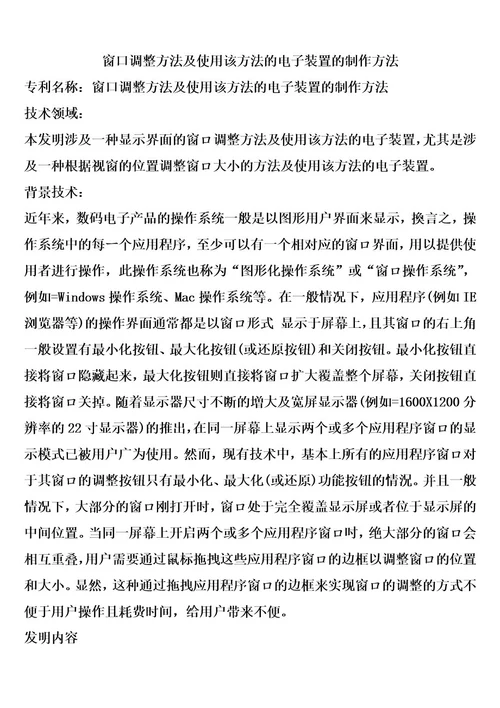 窗口调整方法及使用该方法的电子装置的制作方法

专利名称：窗口调整方法及使用该方法的电子装置的制作方法

技术领域：

本发明涉及一种显示界面的窗口调整方法及使用该方法的电子装置，尤其是涉及一种根据视窗的位置调整窗口大小的方法及使用该方法的电子装置。

背景技术：

近年来，数码电子产品的操作系统一般是以图形用户界面来显示，换言之，操作系统中的每一个应用程序，至少可以有一个相对应的窗口界面，用以提供使用者进行操作，此操作系统也称为“图形化操作系统”或“窗口操作系统”，例如=Windows 操作系统、Mac 操作系统等。在一般情况下，应用程序(例如 IE 浏览器等)的操作界面通常都是以窗口形式 显示于屏幕上，且其窗口的右上角一般设置有最小化按钮、最大化按钮(或还原按钮)和关闭按钮。最小化按钮直接将窗口隐藏起来，最大化按钮则直接将窗口扩大覆盖整个屏幕，关闭按钮直接将窗口关掉。随着显示器尺寸不断的增大及宽屏显示器(例如=1600X1200 分辨率的 22 寸显示器)的推出，在同一屏幕上显示两个或多个应用程序窗口的显示模式已被用户广为使用。然而，现有技术中，基本上所有的应用程序窗口对于其窗口的调整按钮只有最小化、最大化(或还原)功能按钮的情况。并且一般情况下，大部分的窗口刚打开时，窗口处于完全覆盖显示屏或者位于显示屏的中间位置。当同一屏幕上开启两个或多个应用程序窗口时，绝大部分的窗口会相互重叠，用户需要通过鼠标拖拽这些应用程序窗口的边框以调整窗口的位置和大小。显然，这种通过拖拽应用程序窗口的边框来实现窗口的调整的方式不便于用户操作且耗费时间，给用户带来不便。

发明内容